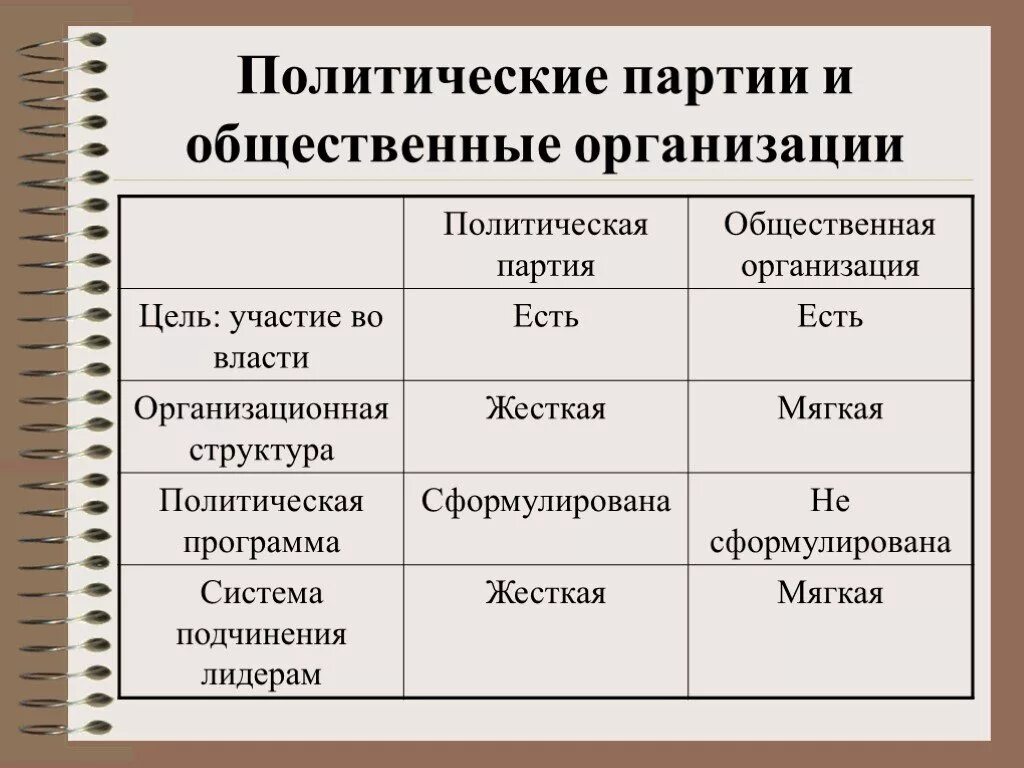 Политические партии и общественные организации

| | Политическая партия | Общественная организация |
|---|---|---|
| Цель: участие во власти | Есть | Есть |
| Организационная структура | Жесткая | Мягкая |
| Политическая программа | Сформулирована | Не сформулирована |
| Система подчинения лидерам | Жесткая | Мягкая |